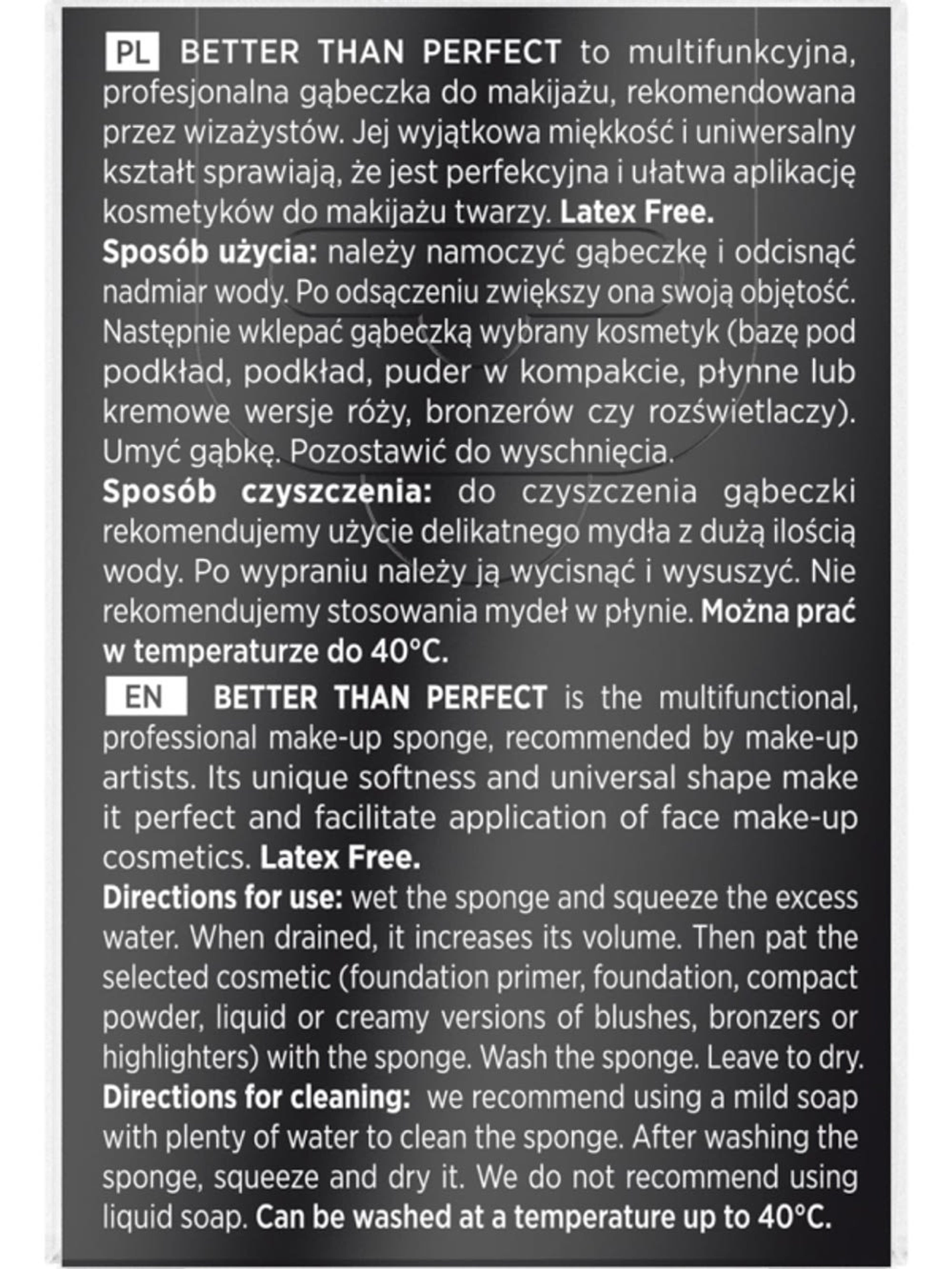 PL BETTER THAN PERFECT to multifunkcyjna, profesjonalna gąbeczka do makijażu, rekomendowana przez wizażystów. Jej wyjątkowa miękkość i uniwersalny kształt sprawiają, że jest perfekcyjna i ułatwa aplikację kosmetyków do makijażu twarzy. Latex Free.

Sposób użycia: należy namoczyć gąbeczkę i odcisnąć nadmiar wody. Po odsączeniu zwiększy ona swoją objętość. Następnie wklepać gąbeczką wybrany kosmetyk (bazę pod podkład, podkład, puder w kompakcie, płynne lub kremowe wersje róży, bronzerów czy rozświetlaczy). Umyć gąbkę. Pozostawić do wyschnięcia.

Sposób czyszczenia: do czyszczenia gąbeczki rekomendujemy użycie delikatnego mydła z dużą ilością wody. Po wypraniu należy ją wycisnąć i wysuszyć. Nie rekomendujemy stosowania mydeł w płynie. Można prać w temperaturze do 40°C.

EN BETTER THAN PERFECT is the multifunctional, professional make-up sponge, recommended by make-up artists. Its unique softness and universal shape make it perfect and facilitate application of face make-up cosmetics. Latex Free.

Directions for use: wet the sponge and squeeze the excess water. When drained, it increases its volume. Then pat the selected cosmetic (foundation primer, foundation, compact powder, liquid or creamy versions of blushes, bronzers or highlighters) with the sponge. Wash the sponge. Leave to dry.

Directions for cleaning: we recommend using a mild soap with plenty of water to clean the sponge. After washing the sponge, squeeze and dry it. We do not recommend using liquid soap. Can be washed at a temperature up to 40°C.